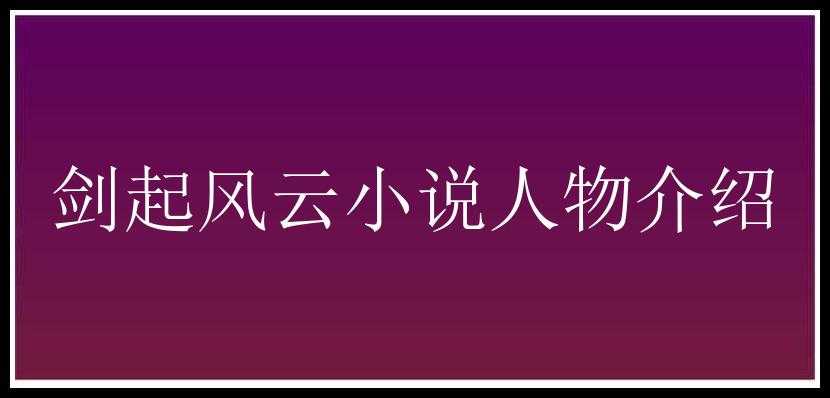 剑起风云小说人物介绍